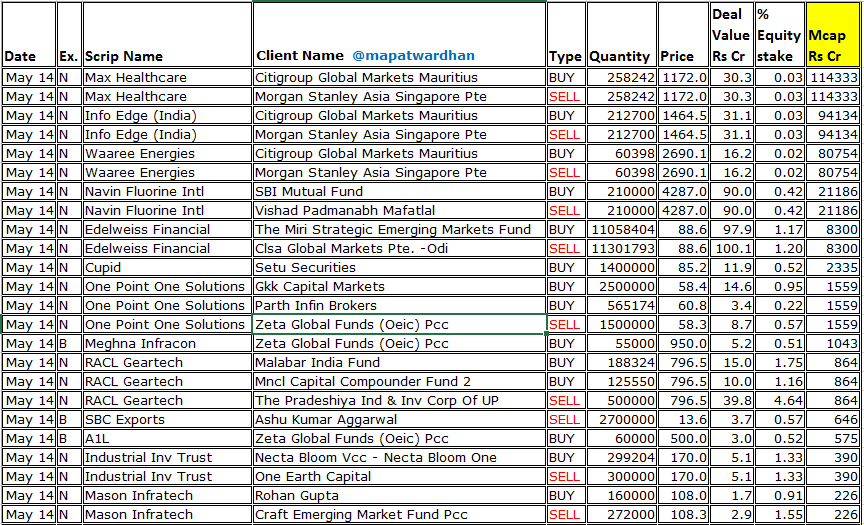 | Date | Ex. | Scrip Name | Client Name @mapatwardhan | Type | Quantity | Price | Deal Value Rs Cr | % Equity stake | Mcap Rs Cr |
|---|---|---|---|---|---|---|---|---|---|
| May 14 | N | Max Healthcare | Citigroup Global Markets Mauritius | BUY | 258242 | 1172.0 | 30.3 | 0.03 | 114333 |
| May 14 | N | Max Healthcare | Morgan Stanley Asia Singapore Pte | SELL | 258242 | 1172.0 | 30.3 | 0.03 | 114333 |
| May 14 | N | Info Edge (India) | Citigroup Global Markets Mauritius | BUY | 212700 | 1464.5 | 31.1 | 0.03 | 94134 |
| May 14 | N | Info Edge (India) | Morgan Stanley Asia Singapore Pte | SELL | 212700 | 1464.5 | 31.1 | 0.03 | 94134 |
| May 14 | N | Waaree Energies | Citigroup Global Markets Mauritius | BUY | 60398 | 2690.1 | 16.2 | 0.02 | 80754 |
| May 14 | N | Waaree Energies | Morgan Stanley Asia Singapore Pte | SELL | 60398 | 2690.1 | 16.2 | 0.02 | 80754 |
| May 14 | N | Navin Fluorine Intl | SBI Mutual Fund | BUY | 210000 | 4287.0 | 90.0 | 0.42 | 21186 |
| May 14 | N | Navin Fluorine Intl | Vishad Padmanabh Mafatlal | SELL | 210000 | 4287.0 | 90.0 | 0.42 | 21186 |
| May 14 | N | Edelweiss Financial | The Miri Strategic Emerging Markets Fund | BUY | 11058404 | 88.6 | 97.9 | 1.17 | 8300 |
| May 14 | N | Edelweiss Financial | Clsa Global Markets Pte. -Odi | SELL | 11301793 | 88.6 | 100.1 | 1.20 | 8300 |
| May 14 | N | Cupid | Setu Securities | BUY | 1400000 | 85.2 | 11.9 | 0.52 | 2335 |
| May 14 | N | One Point One Solutions | Gkk Capital Markets | BUY | 2500000 | 58.4 | 14.6 | 0.95 | 1559 |
| May 14 | N | One Point One Solutions | Parth Infin Brokers | BUY | 565174 | 60.8 | 3.4 | 0.22 | 1559 |
| May 14 | N | One Point One Solutions | Zeta Global Funds (Oeic) Pcc | SELL | 1500000 | 58.3 | 8.7 | 0.57 | 1559 |
| May 14 | B | Meghna Infracon | Zeta Global Funds (Oeic) Pcc | BUY | 55000 | 950.0 | 5.2 | 0.51 | 1043 |
| May 14 | N | RACL Geartech | Malabar India Fund | BUY | 188324 | 796.5 | 15.0 | 1.75 | 864 |
| May 14 | N | RACL Geartech | Mncl Capital Compounder Fund 2 | BUY | 125550 | 796.5 | 10.0 | 1.16 | 864 |
| May 14 | N | RACL Geartech | The Pradeshiya Ind & Inv Corp Of UP | SELL | 500000 | 796.5 | 39.8 | 4.64 | 864 |
| May 14 | B | SBC Exports | Ashu Kumar Aggarwal | SELL | 2700000 | 13.6 | 3.7 | 0.57 | 646 |
| May 14 | B | A1L | Zeta Global Funds (Oeic) Pcc | BUY | 60000 | 500.0 | 3.0 | 0.52 | 575 |
| May 14 | N | Industrial Inv Trust | Necta Bloom Vcc - Necta Bloom One | BUY | 299204 | 170.0 | 5.1 | 1.33 | 390 |
| May 14 | N | Industrial Inv Trust | One Earth Capital | SELL | 300000 | 170.0 | 5.1 | 1.33 | 390 |
| May 14 | N | Mason Infratech | Rohan Gupta | BUY | 160000 | 108.0 | 1.7 | 0.91 | 226 |
| May 14 | N | Mason Infratech | Craft Emerging Market Fund Pcc | SELL | 272000 | 108.3 | 2.9 | 1.55 | 226 |